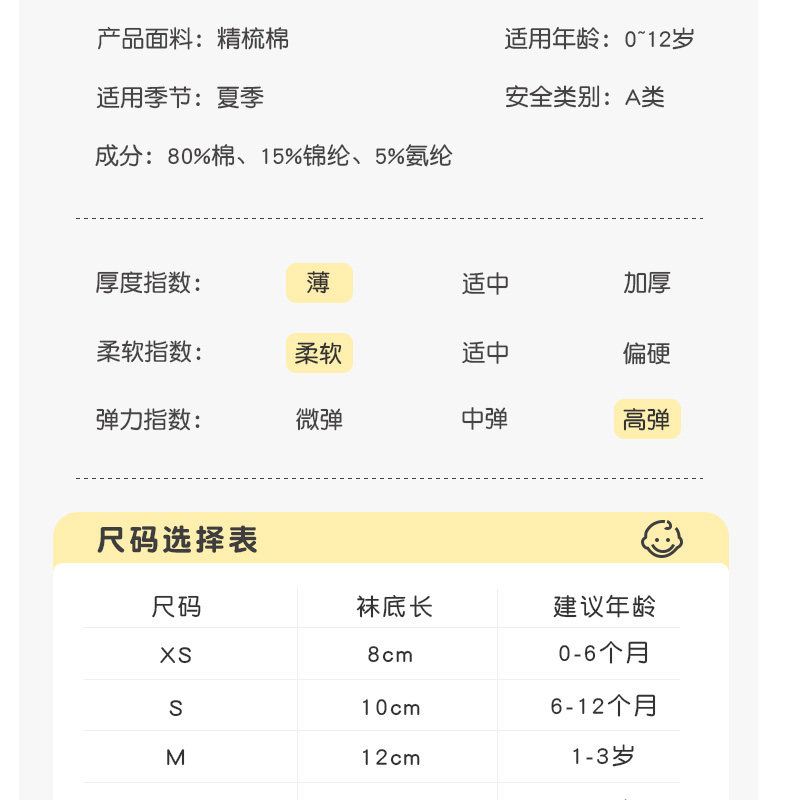 产品面料：精梳棉 适用年龄：0~12岁

适用季节：夏季 安全类别：A类

成分：80%棉、15%锦纶、5%氨纶

厚度指数： 薄 适中 加厚

柔软指数： 柔软 适中 偏硬

弹力指数： 微弹 中弹 高弹

尺码选择表

| 尺码 | 袜底长 | 建议年龄 |
|---|---|---|
| XS | 8cm | 0-6个月 |
| S | 10cm | 6-12个月 |
| M | 12cm | 1-3岁 |